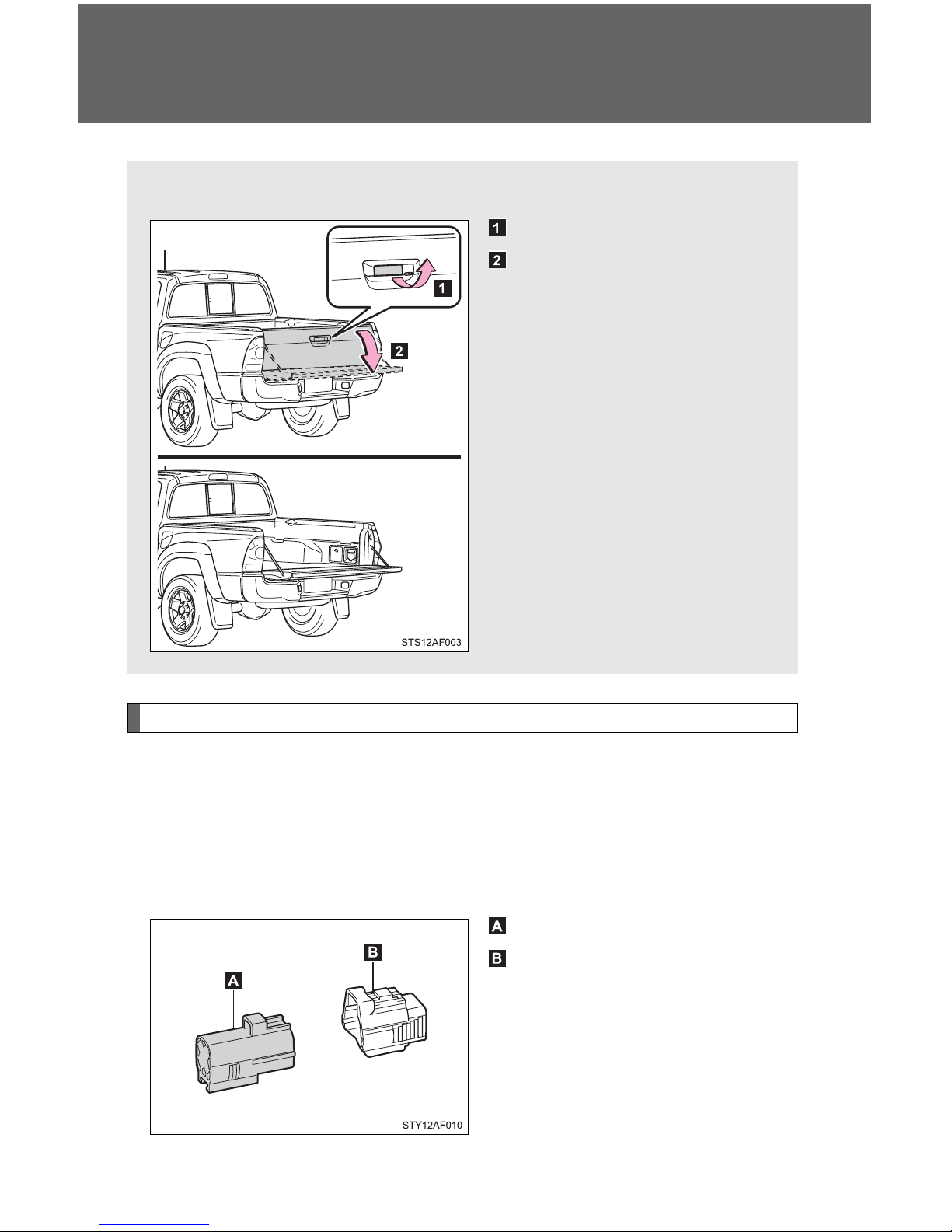 1

2

1

2

STS12AF003

A

B

B

A

STY12AF010